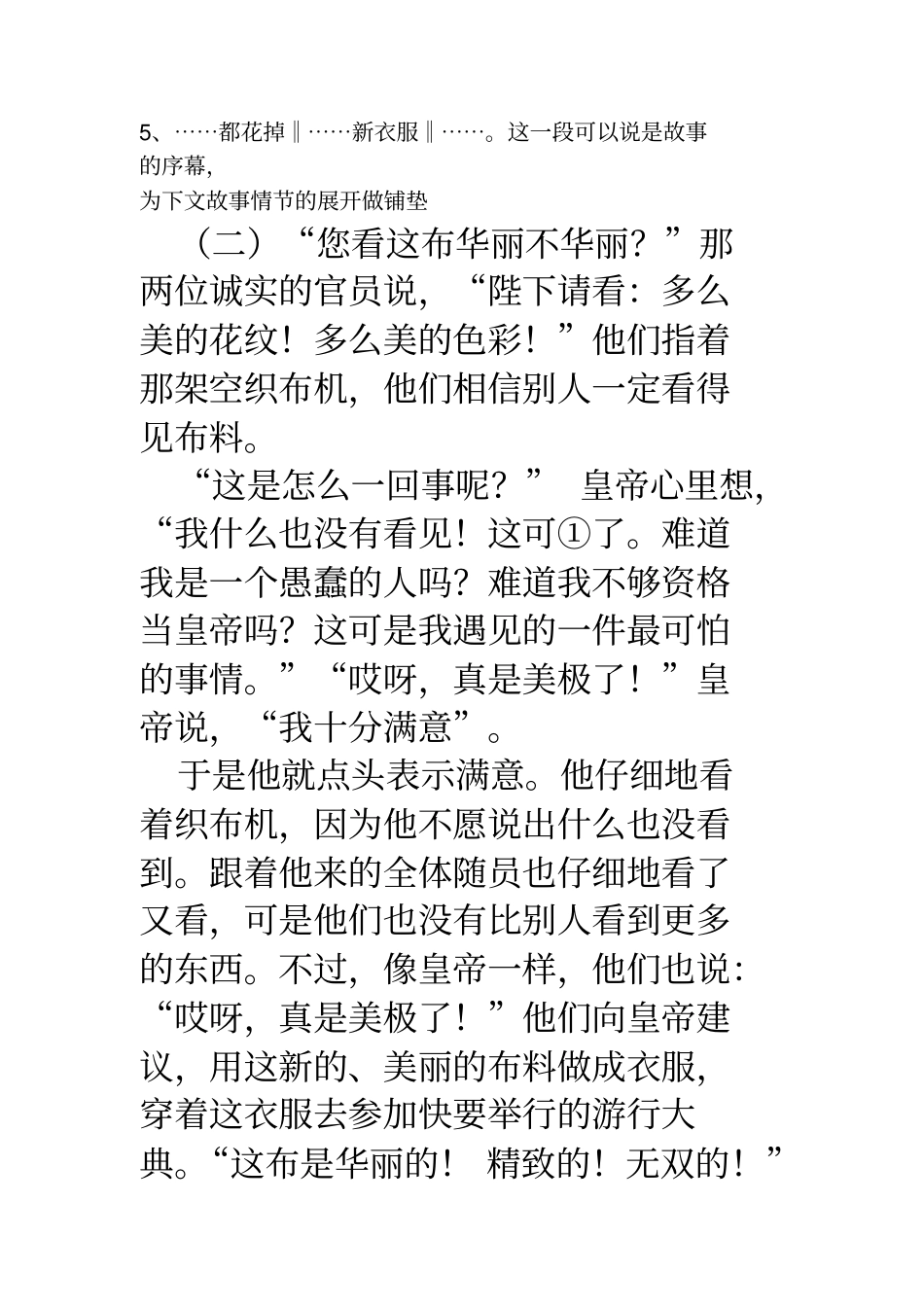 5、……都花掉‖……新衣服‖……。这一段可以说是故事的序幕，
为下文故事情节的展开做铺垫

（二）“您看这布华丽不华丽？”那两位诚实的官员说，“陛下请看：多么美的花纹！多么美的色彩！”他们指着那架空织布机，他们相信别人一定看得见布料。

“这是怎么一回事呢？” 皇帝心里想，“我什么也没有看见！这可①了。难道我是一个愚蠢的人吗？难道我不够资格当皇帝吗？这可是我遇见的一件最可怕的事情。”“哎呀，真是美极了！”皇帝说，“我十分满意”。

于是他就点头表示满意。他仔细地看着织布机，因为他不愿说出什么也没看到。跟着他来的全体随员也仔细地看了又看，可是他们也没有比别人看到更多的东西。不过，像皇帝一样，他们也说：“哎呀，真是美极了！”他们向皇帝建议，用这新的、美丽的布料做成衣服，穿着这衣服去参加快要举行的游行大典。“这布是华丽的！ 精致的！无双的！”